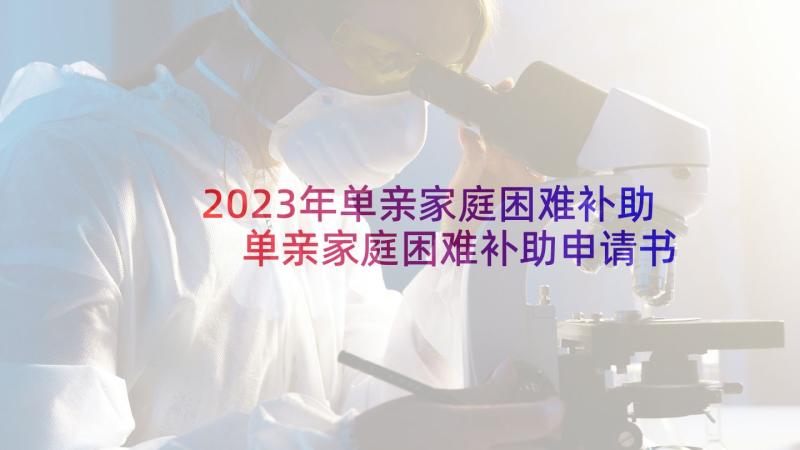 2023年单亲家庭困难补助
单亲家庭困难补助申请书